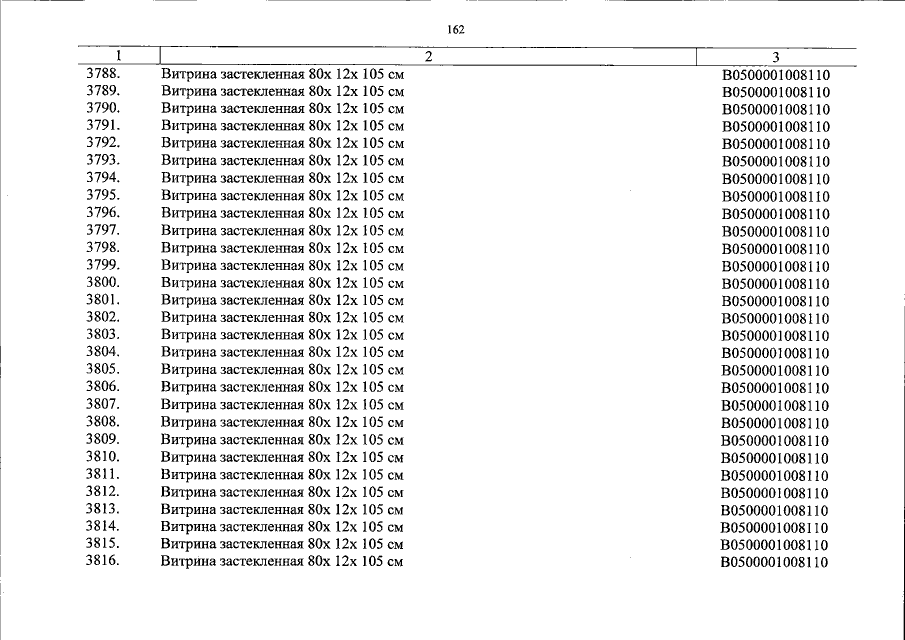 162

| 1 | 2 | 3 |
|---|---|---|
| 3788. | Витрина застекленная 80х 12х 105 см | В0500001008110 |
| 3789. | Витрина застекленная 80х 12х 105 см | В0500001008110 |
| 3790. | Витрина застекленная 80х 12х 105 см | В0500001008110 |
| 3791. | Витрина застекленная 80х 12х 105 см | В0500001008110 |
| 3792. | Витрина застекленная 80х 12х 105 см | В0500001008110 |
| 3793. | Витрина застекленная 80х 12х 105 см | В0500001008110 |
| 3794. | Витрина застекленная 80х 12х 105 см | В0500001008110 |
| 3795. | Витрина застекленная 80х 12х 105 см | В0500001008110 |
| 3796. | Витрина застекленная 80х 12х 105 см | В0500001008110 |
| 3797. | Витрина застекленная 80х 12х 105 см | В0500001008110 |
| 3798. | Витрина застекленная 80х 12х 105 см | В0500001008110 |
| 3799. | Витрина застекленная 80х 12х 105 см | В0500001008110 |
| 3800. | Витрина застекленная 80х 12х 105 см | В0500001008110 |
| 3801. | Витрина застекленная 80х 12х 105 см | В0500001008110 |
| 3802. | Витрина застекленная 80х 12х 105 см | В0500001008110 |
| 3803. | Витрина застекленная 80х 12х 105 см | В0500001008110 |
| 3804. | Витрина застекленная 80х 12х 105 см | В0500001008110 |
| 3805. | Витрина застекленная 80х 12х 105 см | В0500001008110 |
| 3806. | Витрина застекленная 80х 12х 105 см | В0500001008110 |
| 3807. | Витрина застекленная 80х 12х 105 см | В0500001008110 |
| 3808. | Витрина застекленная 80х 12х 105 см | В0500001008110 |
| 3809. | Витрина застекленная 80х 12х 105 см | В0500001008110 |
| 3810. | Витрина застекленная 80х 12х 105 см | В0500001008110 |
| 3811. | Витрина застекленная 80х 12х 105 см | В0500001008110 |
| 3812. | Витрина застекленная 80х 12х 105 см | В0500001008110 |
| 3813. | Витрина застекленная 80х 12х 105 см | В0500001008110 |
| 3814. | Витрина застекленная 80х 12х 105 см | В0500001008110 |
| 3815. | Витрина застекленная 80х 12х 105 см | В0500001008110 |
| 3816. | Витрина застекленная 80х 12х 105 см | В0500001008110 |